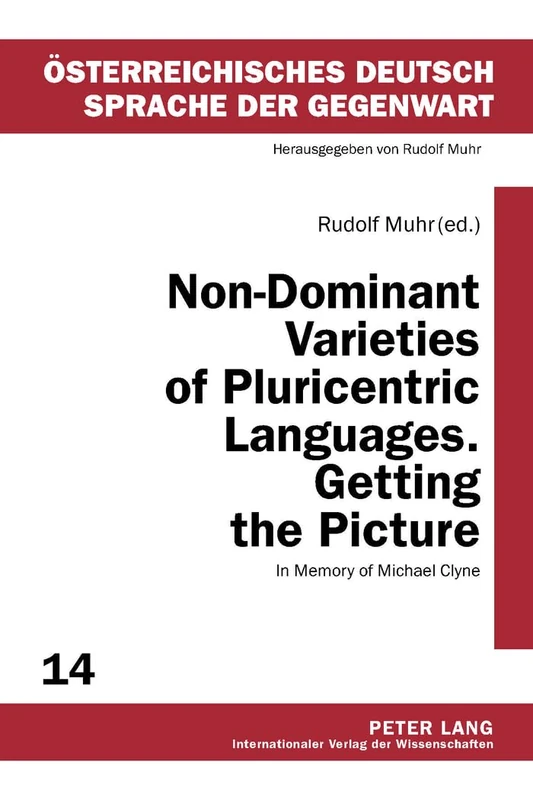 ÖSTERREICHISCHES DEUTSCH
SPRACHE DER GEGENWART

Herausgegeben von Rudolf Muhr

Rudolf Muhr (ed.)

Non-Dominant Varieties of Pluricentric Languages. Getting the Picture

In Memory of Michael Clyne

14

PETER LANG
Internationaler Verlag der Wissenschaften